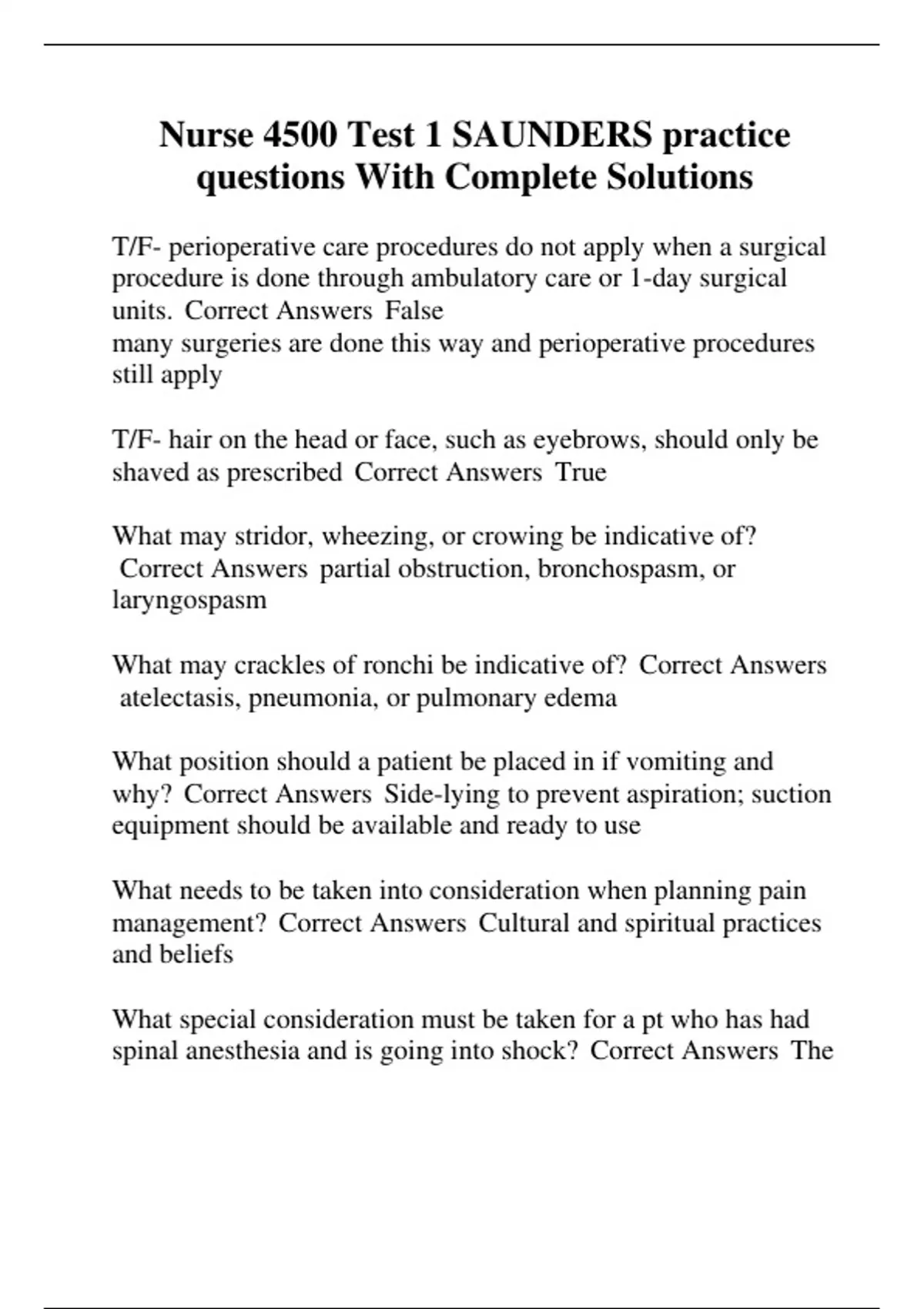 Nurse 4500 Test 1 SAUNDERS practice questions With Complete Solutions

T/F- perioperative care procedures do not apply when a surgical procedure is done through ambulatory care or 1-day surgical units. Correct Answers False
many surgeries are done this way and perioperative procedures still apply

T/F- hair on the head or face, such as eyebrows, should only be shaved as prescribed Correct Answers True

What may stridor, wheezing, or crowing be indicative of? Correct Answers partial obstruction, bronchospasm, or laryngospasm

What may crackles of ronchi be indicative of? Correct Answers atelectasis, pneumonia, or pulmonary edema

What position should a patient be placed in if vomiting and why? Correct Answers Side-lying to prevent aspiration; suction equipment should be available and ready to use

What needs to be taken into consideration when planning pain management? Correct Answers Cultural and spiritual practices and beliefs

What special consideration must be taken for a pt who has had spinal anesthesia and is going into shock? Correct Answers The